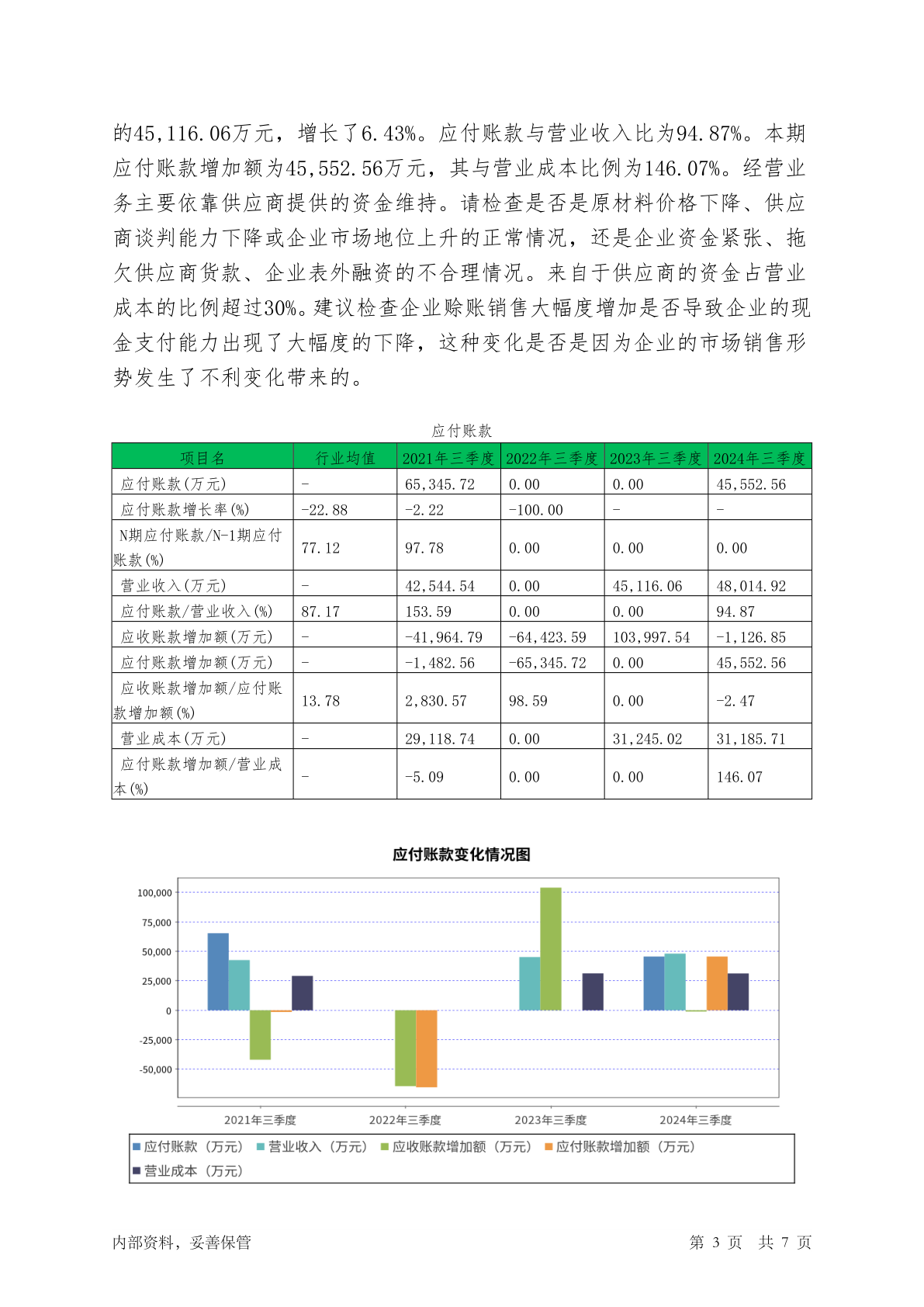 的45,116.06万元，增长了6.43%。应付账款与营业收入比为94.87%。本期应付账款增加额为45,552.56万元，其与营业成本比例为146.07%。经营业务主要依靠供应商提供的资金维持。请检查是否是原材料价格下降、供应商谈判能力下降或企业市场地位上升的正常情况，还是企业资金紧张、拖欠供应商货款、企业表外融资的不合理情况。来自于供应商的资金占营业成本的比例超过30%。建议检查企业赊账销售大幅度增加是否导致企业的现金支付能力出现了大幅度的下降，这种变化是否是因为企业的市场销售形势发生了不利变化带来的。

应付账款

| 项目名 | 行业均值 | 2021年三季度 | 2022年三季度 | 2023年三季度 | 2024年三季度 |
|---|---|---|---|---|---|
| 应付账款(万元) | - | 65,345.72 | 0.00 | 0.00 | 45,552.56 |
| 应付账款增长率(%) | -22.88 | -2.22 | -100.00 | - | - |
| N期应付账款/N-1期应付账款(%) | 77.12 | 97.78 | 0.00 | 0.00 | 0.00 |
| 营业收入(万元) | - | 42,544.54 | 0.00 | 45,116.06 | 48,014.92 |
| 应付账款/营业收入(%) | 87.17 | 153.59 | 0.00 | 0.00 | 94.87 |
| 应收账款增加额(万元) | - | -41,964.79 | -64,423.59 | 103,997.54 | -1,126.85 |
| 应付账款增加额(万元) | - | -1,482.56 | -65,345.72 | 0.00 | 45,552.56 |
| 应收账款增加额/应付账款增加额(%) | 13.78 | 2,830.57 | 98.59 | 0.00 | -2.47 |
| 营业成本(万元) | - | 29,118.74 | 0.00 | 31,245.02 | 31,185.71 |
| 应付账款增加额/营业成本(%) | - | -5.09 | 0.00 | 0.00 | 146.07 |

应付账款变化情况图

100,000
75,000
50,000
25,000
0
-25,000
-50,000

2021年三季度 2022年三季度 2023年三季度 2024年三季度

应付账款（万元） 营业收入（万元） 应收账款增加额（万元） 应付账款增加额（万元） 营业成本（万元）

内部资料，妥善保管

第 3 页 共 7 页